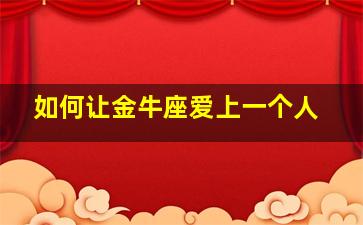 如何让金牛座爱上一个人